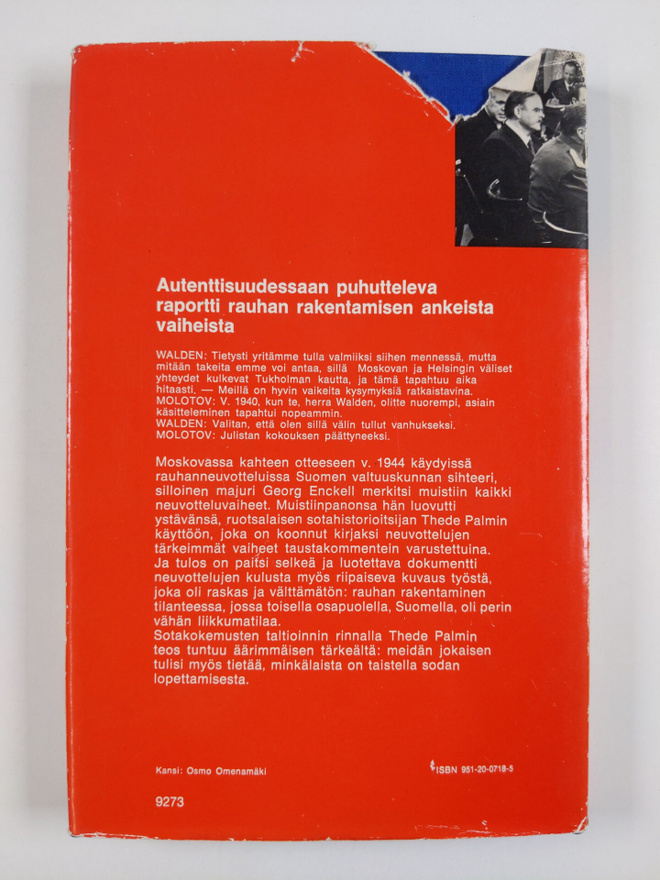 Autenttisuudessaan puhutteleva raportti rauhan rakentamisen ankeista vaiheista

WALDEN: Tietysti yritämme tulla valmiiksi siihen mennessä, mutta mitään takeita emme voi antaa, sillä Moskovan ja Helsingin väliset yhteydet kulkevat Tukholman kautta, ja tämä tapahtuu aika hitaasti. — Meillä on hyvin vaikeita kysymyksiä ratkaistavina.
MOLOTOV: V. 1940, kun te, herra Walden, olitte nuorempi, asiain käsitteleminen tapahtui nopeammin.
WALDEN: Valitan, että olen sillä välin tullut vanhukseksi.
MOLOTOV: Julistan kokouksen päättyneeksi.

Moskovassa kahteen otteeseen v. 1944 käydyissä rauhanneuvotteluissa Suomen valtuuskunnan sihteeri, silloinen majuri Georg Enckell merkitsi muistiin kaikki neuvotteluvaiheet. Muistiinpanonsa hän luovutti ystävänsä, ruotsalaisen sotahistorioitsijan Thede Palmin käyttöön, joka on koonnut kirjaksi neuvottelujen tärkeimmät vaiheet taustakommentein varustettuina. Ja tulos on paitsi selkeä ja luotettava dokumentti neuvottelujen kulusta myös riipaiseva kuvaus työstä, joka oli raskas ja välttämätön: rauhan rakentaminen tilanteessa, jossa toisella osapuolella, Suomella, oli perin vähän liikkumatilaa.
Sotakokemusten taltioinnin rinnalla Thede Palmin teos tuntuu äärimmäisen tärkeältä: meidän jokaisen tulisi myös tietää, minkälaista on taistella sodan lopettamisesta.

Kansi: Osmo Omenamäki

ISBN 951-20-0718-5

9273